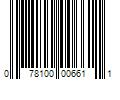 0 78100 00661 1